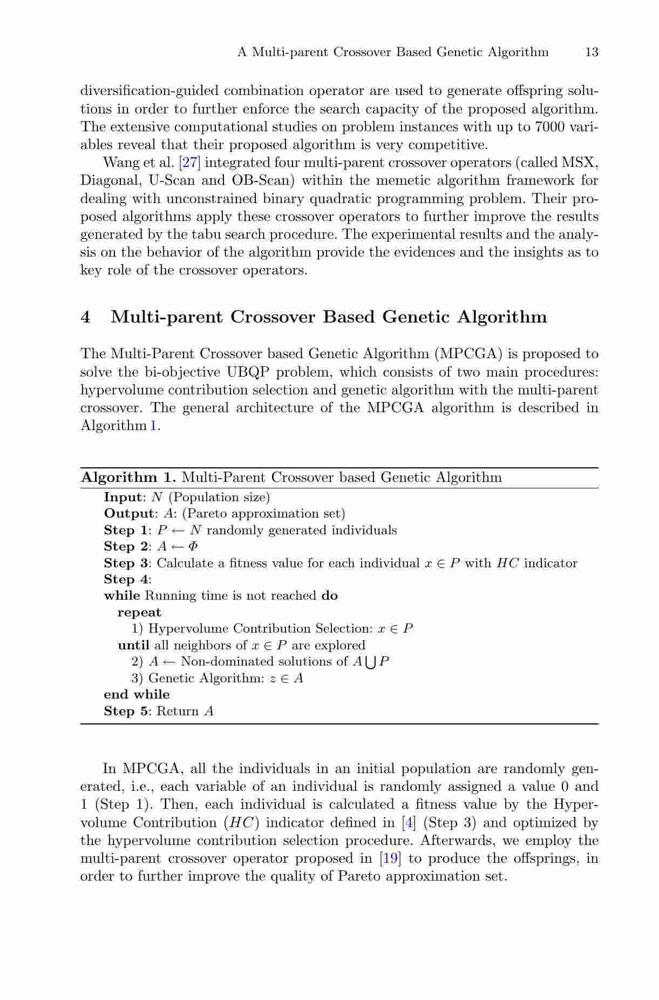 A Multi-parent Crossover Based Genetic Algorithm 13

diversification-guided combination operator are used to generate offspring solutions in order to further enforce the search capacity of the proposed algorithm. The extensive computational studies on problem instances with up to 7000 variables reveal that their proposed algorithm is very competitive.

Wang et al. [27] integrated four multi-parent crossover operators (called MSX, Diagonal, U-Scan and OB-Scan) within the memetic algorithm framework for dealing with unconstrained binary quadratic programming problem. Their proposed algorithms apply these crossover operators to further improve the results generated by the tabu search procedure. The experimental results and the analysis on the behavior of the algorithm provide the evidences and the insights as to key role of the crossover operators.

4 Multi-parent Crossover Based Genetic Algorithm

The Multi-Parent Crossover based Genetic Algorithm (MPCGA) is proposed to solve the bi-objective UBQP problem, which consists of two main procedures: hypervolume contribution selection and genetic algorithm with the multi-parent crossover. The general architecture of the MPCGA algorithm is described in Algorithm 1.

Algorithm 1. Multi-Parent Crossover based Genetic Algorithm
Input: $N$ (Population size)
Output: $A$: (Pareto approximation set)
Step 1: $P \leftarrow N$ randomly generated individuals
Step 2: $A \leftarrow \Phi$
Step 3: Calculate a fitness value for each individual $x \in P$ with $HC$ indicator
Step 4:
while Running time is not reached do
repeat
1) Hypervolume Contribution Selection: $x \in P$
until all neighbors of $x \in P$ are explored
2) $A \leftarrow$ Non-dominated solutions of $A \bigcup P$
3) Genetic Algorithm: $z \in A$
end while
Step 5: Return $A$

In MPCGA, all the individuals in an initial population are randomly generated, i.e., each variable of an individual is randomly assigned a value 0 and 1 (Step 1). Then, each individual is calculated a fitness value by the Hypervolume Contribution ($HC$) indicator defined in [4] (Step 3) and optimized by the hypervolume contribution selection procedure. Afterwards, we employ the multi-parent crossover operator proposed in [19] to produce the offsprings, in order to further improve the quality of Pareto approximation set.